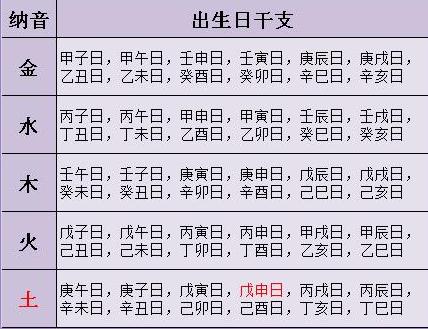 | 纳音 | 出生日干支 |
|---|---|
| 金 | 甲子日，甲午日，壬申日，壬寅日，庚辰日，庚戌日，乙丑日，乙未日，癸酉日，癸卯日，辛巳日，辛亥日 |
| 水 | 丙子日，丙午日，甲申日，甲寅日，壬辰日，壬戌日，丁丑日，丁未日，乙酉日，乙卯日，癸巳日，癸亥日 |
| 木 | 壬午日，壬子日，庚寅日，庚申日，戊辰日，戊戌日，癸未日，癸丑日，辛卯日，辛酉日，己巳日，己亥日 |
| 火 | 戊子日，戊午日，丙寅日，丙申日，甲戌日，甲辰日，己丑日，己未日，丁卯日，丁酉日，乙亥日，乙巳日 |
| 土 | 庚午日，庚子日，戊寅日，戊申日，丙戌日，丙辰日，辛未日，辛丑日，己卯日，己酉日，丁亥日，丁巳日 |